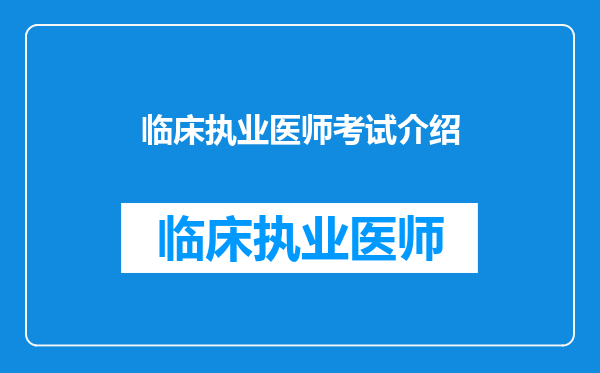 临床执业医师考试介绍

临床执业医师